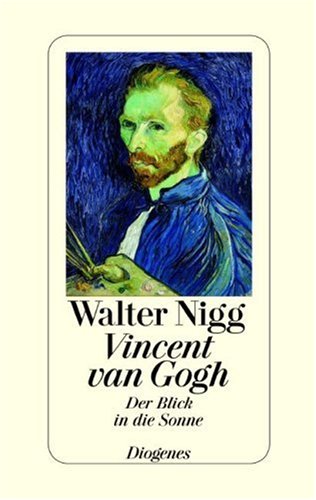 Walter Nigg

Vincent van Gogh

Der Blick in die Sonne

Diogenes